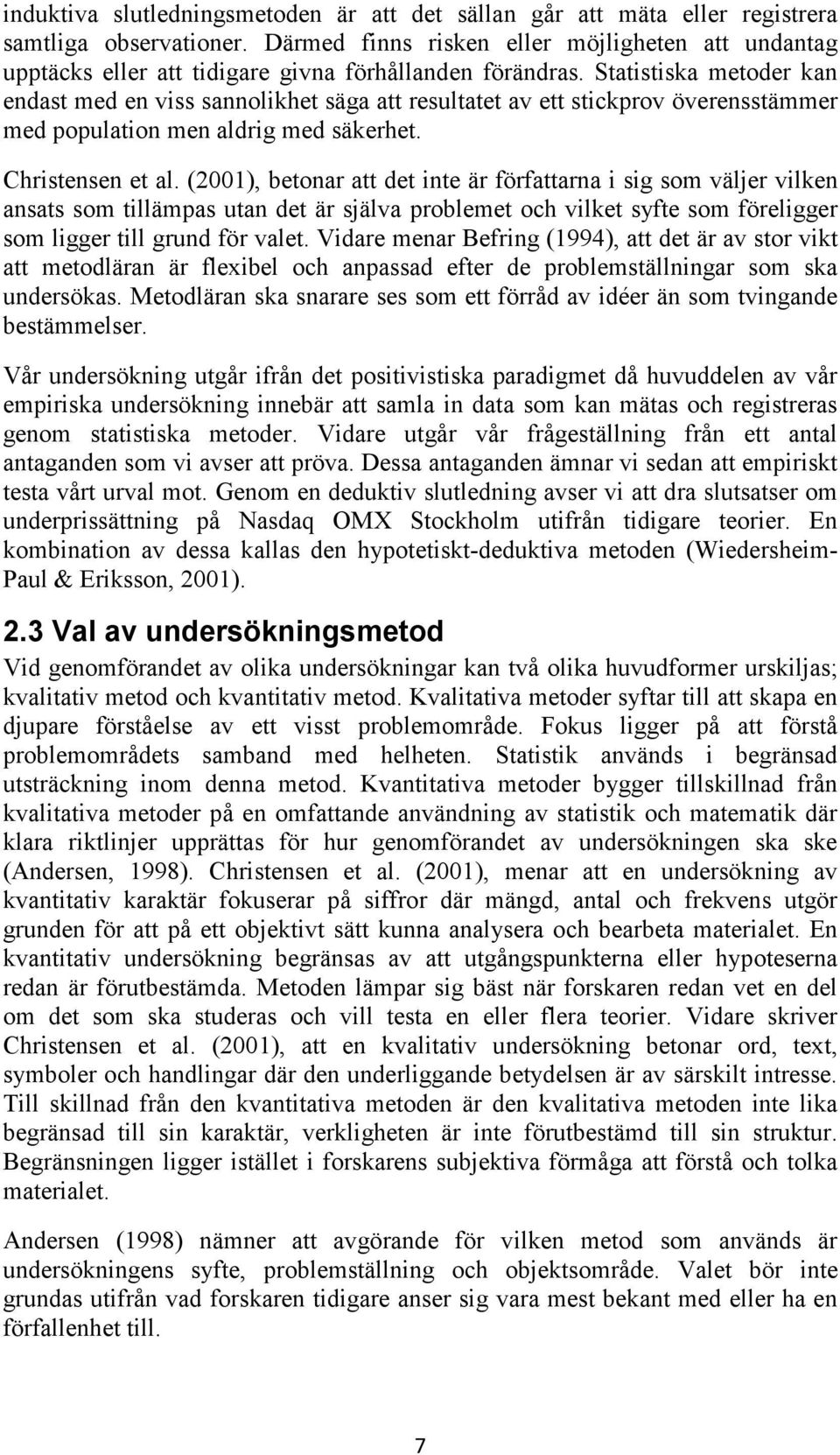 induktiva slutledningsmetoden är att det sällan går att mäta eller registrera samtliga observationer. Därmed finns risken eller möjligheten att undantag upptäcks eller att tidigare givna förhållanden förändras. Statistiska metoder kan endast med en viss sannolikhet säga att resultatet av ett stickprov överensstämmer med population men aldrig med säkerhet.

Christensen et al. (2001), betonar att det inte är författarna i sig som väljer vilken ansats som tillämpas utan det är själva problemet och vilket syfte som föreligger som ligger till grund för valet. Vidare menar Befring (1994), att det är av stor vikt att metodläran är flexibel och anpassad efter de problemställningar som ska undersökas. Metodläran ska snarare ses som ett förråd av idéer än som tvingande bestämmelser.

Vår undersökning utgår ifrån det positivistiska paradigmet då huvuddelen av vår empiriska undersökning innebär att samla in data som kan mätas och registreras genom statistiska metoder. Vidare utgår vår frågeställning från ett antal antaganden som vi avser att pröva. Dessa antaganden ämnar vi sedan att empiriskt testa vårt urval mot. Genom en deduktiv slutledning avser vi att dra slutsatser om underprissättning på Nasdaq OMX Stockholm utifrån tidigare teorier. En kombination av dessa kallas den hypotetiskt-deduktiva metoden (Wiedersheim-Paul & Eriksson, 2001).

2.3 Val av undersökningsmetod

Vid genomförandet av olika undersökningar kan två olika huvudformer urskiljas; kvalitativ metod och kvantitativ metod. Kvalitativa metoder syftar till att skapa en djupare förståelse av ett visst problemområde. Fokus ligger på att förstå problemområdets samband med helheten. Statistik används i begränsad utsträckning inom denna metod. Kvantitativa metoder bygger tillskillnad från kvalitativa metoder på en omfattande användning av statistik och matematik där klara riktlinjer upprättas för hur genomförandet av undersökningen ska ske (Andersen, 1998). Christensen et al. (2001), menar att en undersökning av kvantitativ karaktär fokuserar på siffror där mängd, antal och frekvens utgör grunden för att på ett objektivt sätt kunna analysera och bearbeta materialet. En kvantitativ undersökning begränsas av att utgångspunkterna eller hypoteserna redan är förutbestämda. Metoden lämpar sig bäst när forskaren redan vet en del om det som ska studeras och vill testa en eller flera teorier. Vidare skriver Christensen et al. (2001), att en kvalitativ undersökning betonar ord, text, symboler och handlingar där den underliggande betydelsen är av särskilt intresse. Till skillnad från den kvantitativa metoden är den kvalitativa metoden inte lika begränsad till sin karaktär, verkligheten är inte förutbestämd till sin struktur. Begränsningen ligger istället i forskarens subjektiva förmåga att förstå och tolka materialet.

Andersen (1998) nämner att avgörande för vilken metod som används är undersökningens syfte, problemställning och objektsområde. Valet bör inte grundas utifrån vad forskaren tidigare anser sig vara mest bekant med eller ha en förfallenhet till.

7